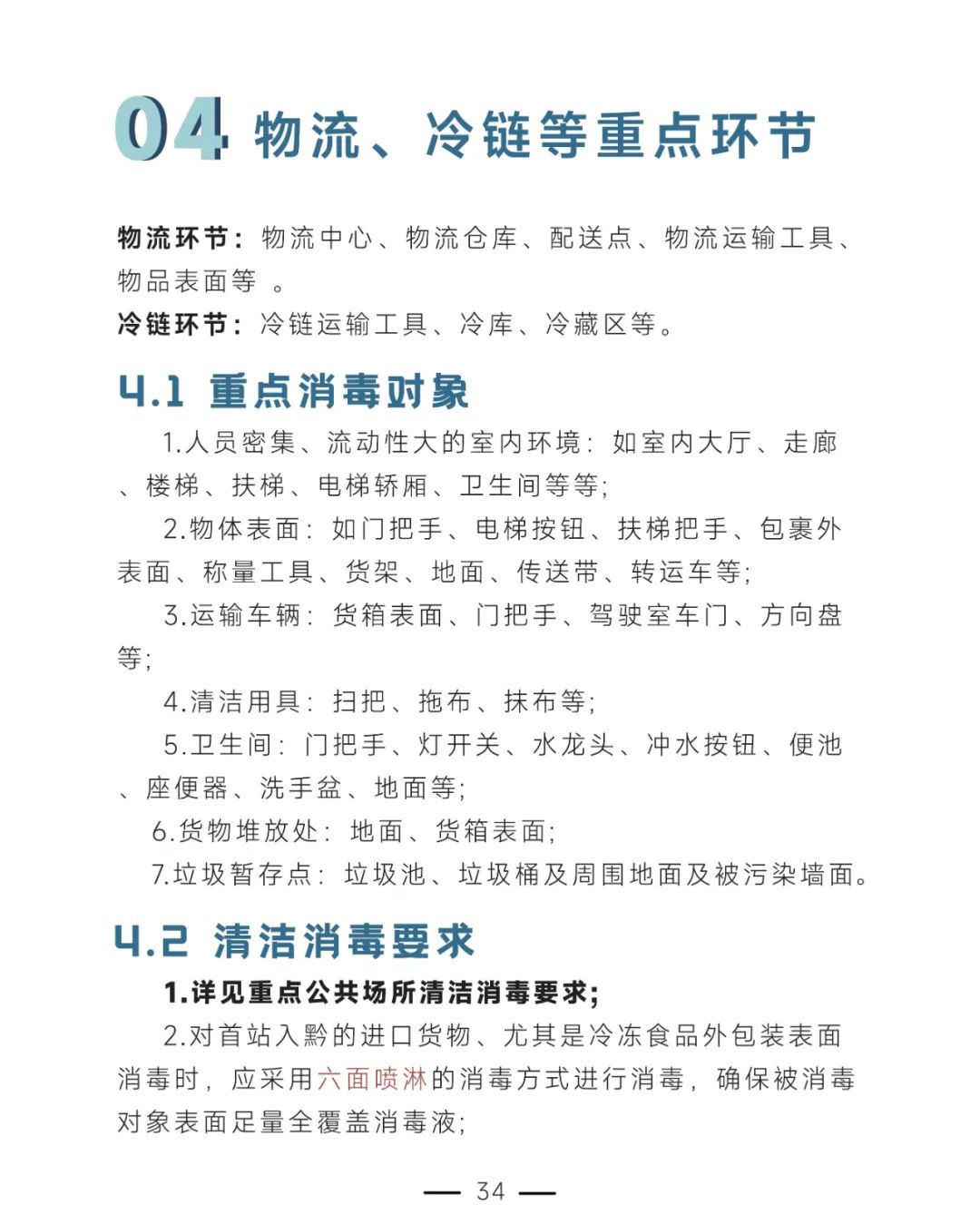 04 物流、冷链等重点环节

物流环节：物流中心、物流仓库、配送点、物流运输工具、物品表面等 。
冷链环节：冷链运输工具、冷库、冷藏区等。

4.1 重点消毒对象

1.人员密集、流动性大的室内环境：如室内大厅、走廊、楼梯、扶梯、电梯轿厢、卫生间等等；

2.物体表面：如门把手、电梯按钮、扶梯把手、包裹外表面、称量工具、货架、地面、传送带、转运车等；

3.运输车辆：货箱表面、门把手、驾驶室车门、方向盘等；

4.清洁用具：扫把、拖布、抹布等；

5.卫生间：门把手、灯开关、水龙头、冲水按钮、便池、座便器、洗手盆、地面等；

6.货物堆放处：地面、货箱表面；

7.垃圾暂存点：垃圾池、垃圾桶及周围地面及被污染墙面。

4.2 清洁消毒要求

1.详见重点公共场所清洁消毒要求；

2.对首站入黔的进口货物、尤其是冷冻食品外包装表面消毒时，应采用六面喷淋的消毒方式进行消毒，确保被消毒对象表面足量全覆盖消毒液；

— 34 —